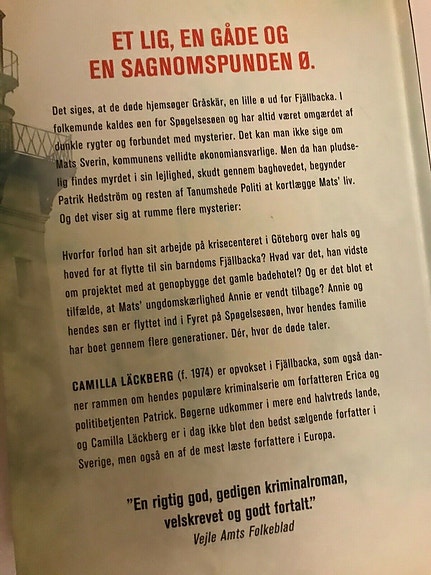 ET LIG, EN GÅDE OG EN SAGNOMSPUNDEN Ø.

Det siges, at de døde hjemsøger Gråskär, en lille ø ud for Fjällbacka. I folkemunde kaldes øen for Spøgelsesøen og har altid været omgærdet af dunkle rygter og forbundet med mysterier. Det kan man ikke sige om Mats Sverin, kommunens vellidte økonomiansvarlige. Men da han pludselig findes myrdet i sin lejlighed, skudt gennem baghovedet, begynder Patrik Hedström og resten af Tanumshede Politi at kortlægge Mats' liv. Og det viser sig at rumme flere mysterier:

Hvorfor forlod han sit arbejde på krisecenteret i Göteborg over hals og hoved for at flytte til sin barndoms Fjällbacka? Hvad var det, han vidste om projektet med at genopbygge det gamle badehotel? Og er det blot et tilfælde, at Mats' ungdomskærlighed Annie er vendt tilbage? Annie og hendes søn er flyttet ind i Fyret på Spøgelsesøen, hvor hendes familie har boet gennem flere generationer. Dér, hvor de døde taler.

CAMILLA LÄCKBERG (f. 1974) er opvokset i Fjällbacka, som også danner rammen om hendes populære kriminalserie om forfatteren Erica og politibetjenten Patrick. Bøgerne udkommer i mere end halvtreds lande, og Camilla Läckberg er i dag ikke blot den bedst sælgende forfatter i Sverige, men også en af de mest læste forfattere i Europa.

"En rigtig god, gedigen kriminalroman, velskrevet og godt fortalt."
Vejle Amts Folkeblad